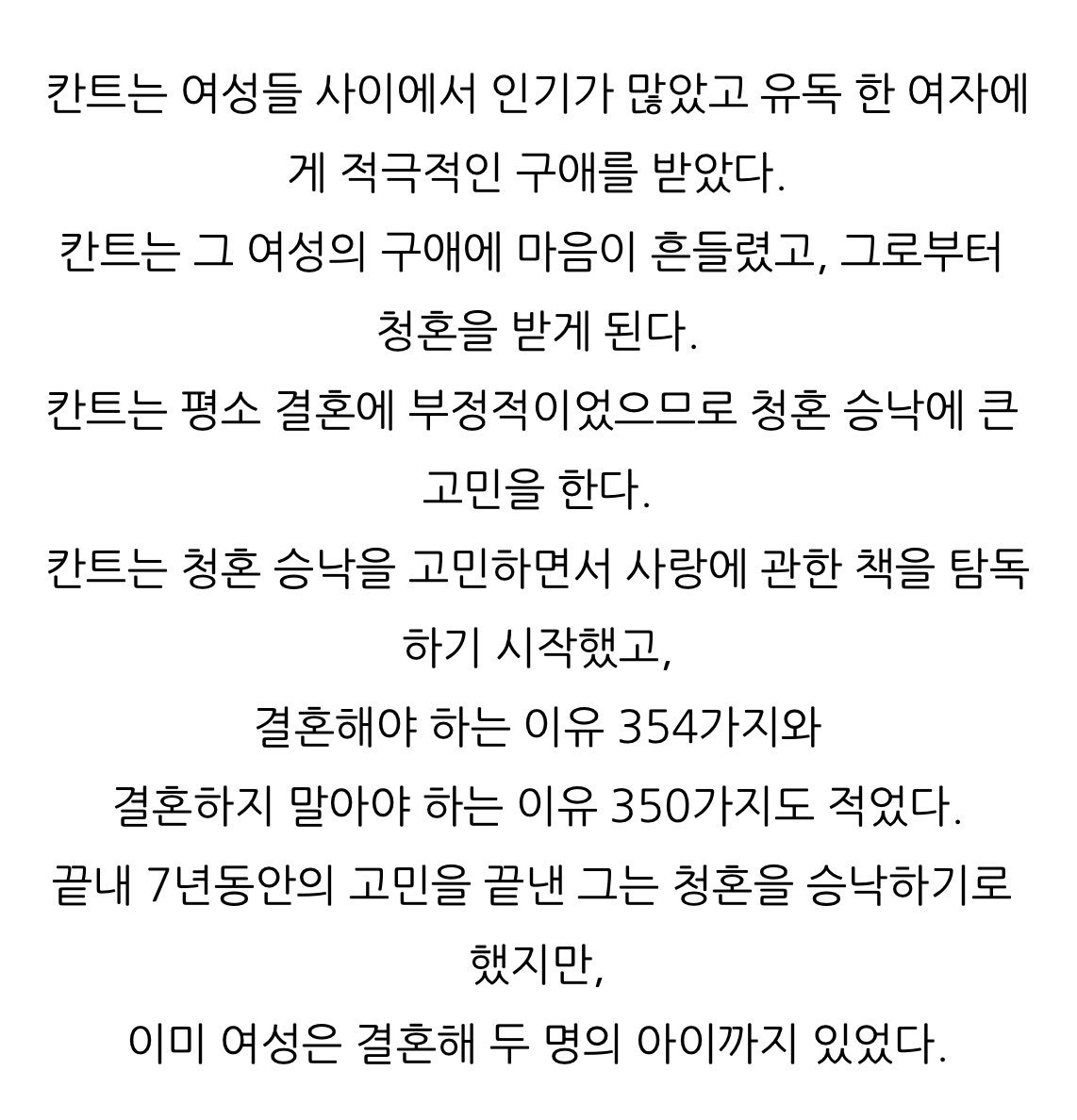 칸트는 여성들 사이에서 인기가 많았고 유독 한 여자에게 적극적인 구애를 받았다.
칸트는 그 여성의 구애에 마음이 흔들렸고, 그로부터 청혼을 받게 된다.
칸트는 평소 결혼에 부정적이었으므로 청혼 승낙에 큰 고민을 한다.
칸트는 청혼 승낙을 고민하면서 사랑에 관한 책을 탐독하기 시작했고,
결혼해야 하는 이유 354가지와
결혼하지 말아야 하는 이유 350가지도 적었다.
끝내 7년동안의 고민을 끝낸 그는 청혼을 승낙하기로 했지만,
이미 여성은 결혼해 두 명의 아이까지 있었다.